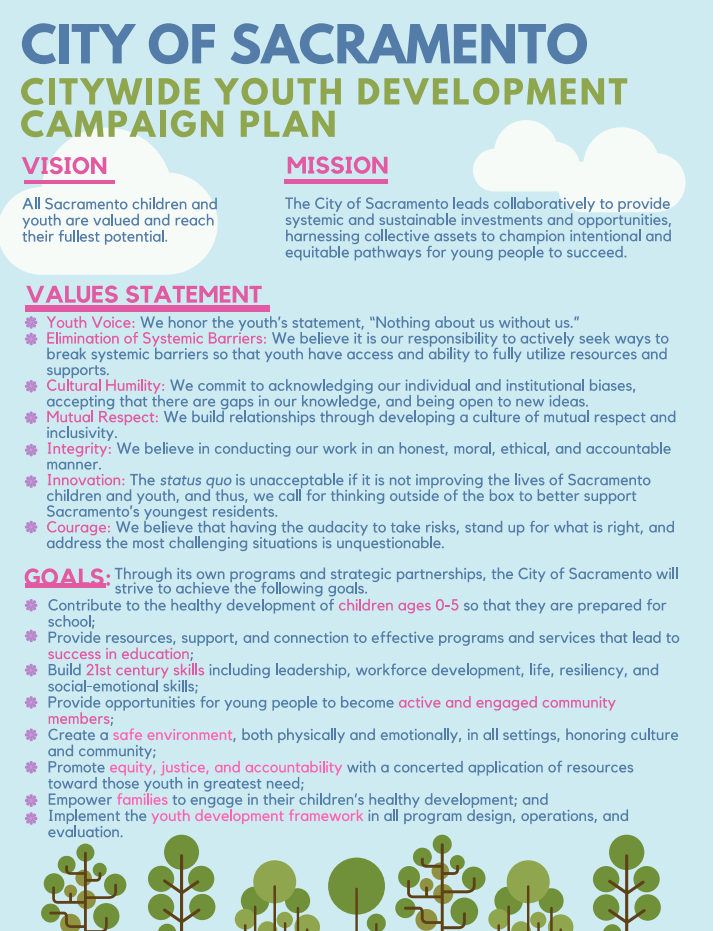 CITY OF SACRAMENTO

CITYWIDE YOUTH DEVELOPMENT CAMPAIGN PLAN

VISION

All Sacramento children and youth are valued and reach their fullest potential.

MISSION

The City of Sacramento leads collaboratively to provide systemic and sustainable investments and opportunities, harnessing collective assets to champion intentional and equitable pathways for young people to succeed.

VALUES STATEMENT

Youth Voice: We honor the youth's statement, "Nothing about us without us."

Elimination of Systemic Barriers: We believe it is our responsibility to actively seek ways to break systemic barriers so that youth have access and ability to fully utilize resources and supports.

Cultural Humility: We commit to acknowledging our individual and institutional biases, accepting that there are gaps in our knowledge, and being open to new ideas.

Mutual Respect: We build relationships through developing a culture of mutual respect and inclusivity.

Integrity: We believe in conducting our work in an honest, moral, ethical, and accountable manner.

Innovation: The status quo is unacceptable if it is not improving the lives of Sacramento children and youth, and thus, we call for thinking outside of the box to better support Sacramento's youngest residents.

Courage: We believe that having the audacity to take risks, stand up for what is right, and address the most challenging situations is unquestionable.

GOALS: Through its own programs and strategic partnerships, the City of Sacramento will strive to achieve the following goals.

Contribute to the healthy development of children ages 0-5 so that they are prepared for school;

Provide resources, support, and connection to effective programs and services that lead to success in education;

Build 21st century skills including leadership, workforce development, life, resiliency, and social-emotional skills;

Provide opportunities for young people to become active and engaged community members;

Create a safe environment, both physically and emotionally, in all settings, honoring culture and community;

Promote equity, justice, and accountability with a concerted application of resources toward those youth in greatest need;

Empower families to engage in their children's healthy development; and

Implement the youth development framework in all program design, operations, and evaluation.